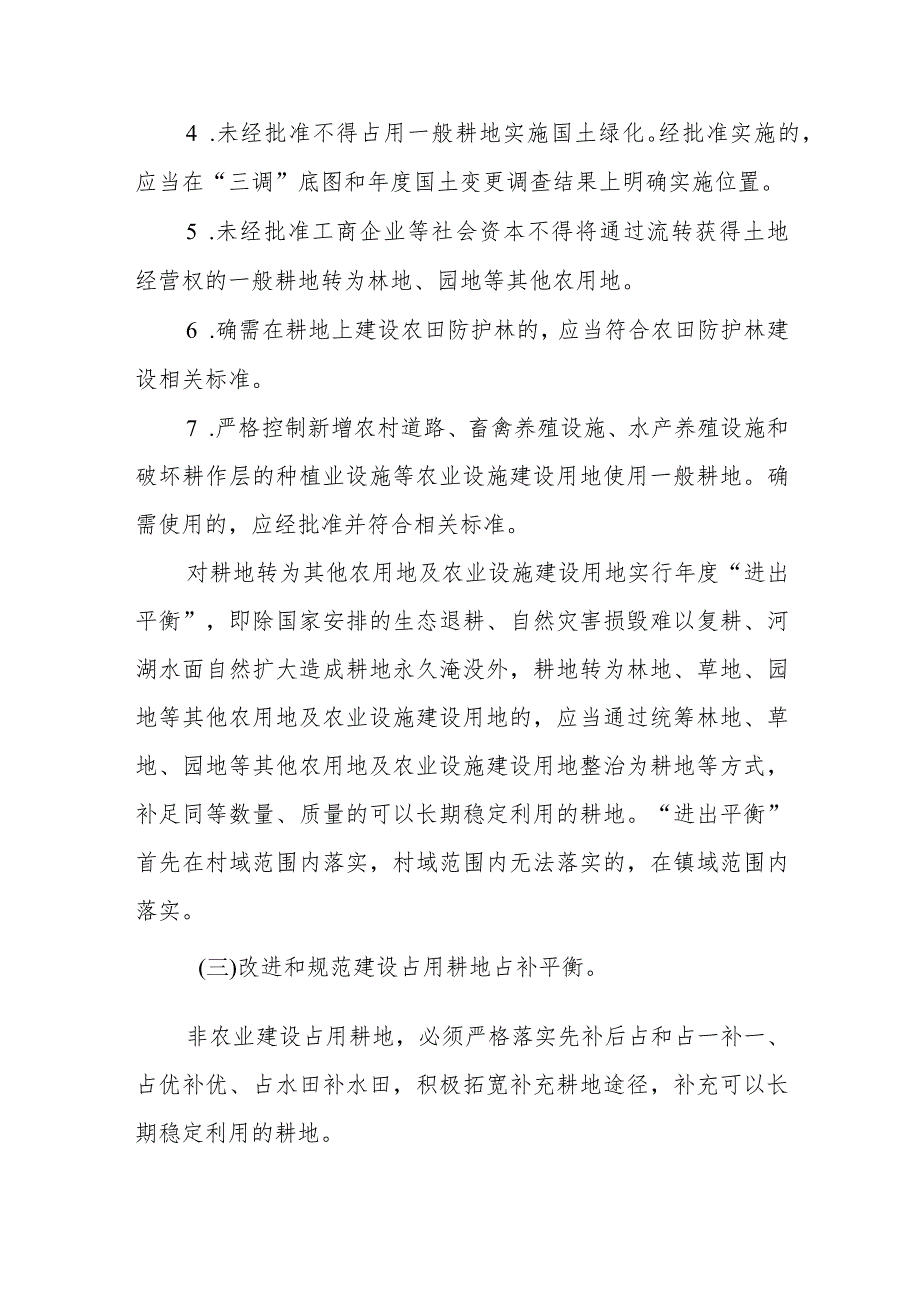 4 .未经批准不得占用一般耕地实施国土绿化。经批准实施的，应当在“三调”底图和年度国土变更调查结果上明确实施位置。

5 .未经批准工商企业等社会资本不得将通过流转获得土地经营权的一般耕地转为林地、园地等其他农用地。

6 .确需在耕地上建设农田防护林的，应当符合农田防护林建设相关标准。

7 .严格控制新增农村道路、畜禽养殖设施、水产养殖设施和破坏耕作层的种植业设施等农业设施建设用地使用一般耕地。确需使用的，应经批准并符合相关标准。

对耕地转为其他农用地及农业设施建设用地实行年度“进出平衡”，即除国家安排的生态退耕、自然灾害损毁难以复耕、河湖水面自然扩大造成耕地永久淹没外，耕地转为林地、草地、园地等其他农用地及农业设施建设用地的，应当通过统筹林地、草地、园地等其他农用地及农业设施建设用地整治为耕地等方式，补足同等数量、质量的可以长期稳定利用的耕地。“进出平衡”首先在村域范围内落实，村域范围内无法落实的，在镇域范围内落实。

(三)改进和规范建设占用耕地占补平衡。

非农业建设占用耕地，必须严格落实先补后占和占一补一、占优补优、占水田补水田，积极拓宽补充耕地途径，补充可以长期稳定利用的耕地。